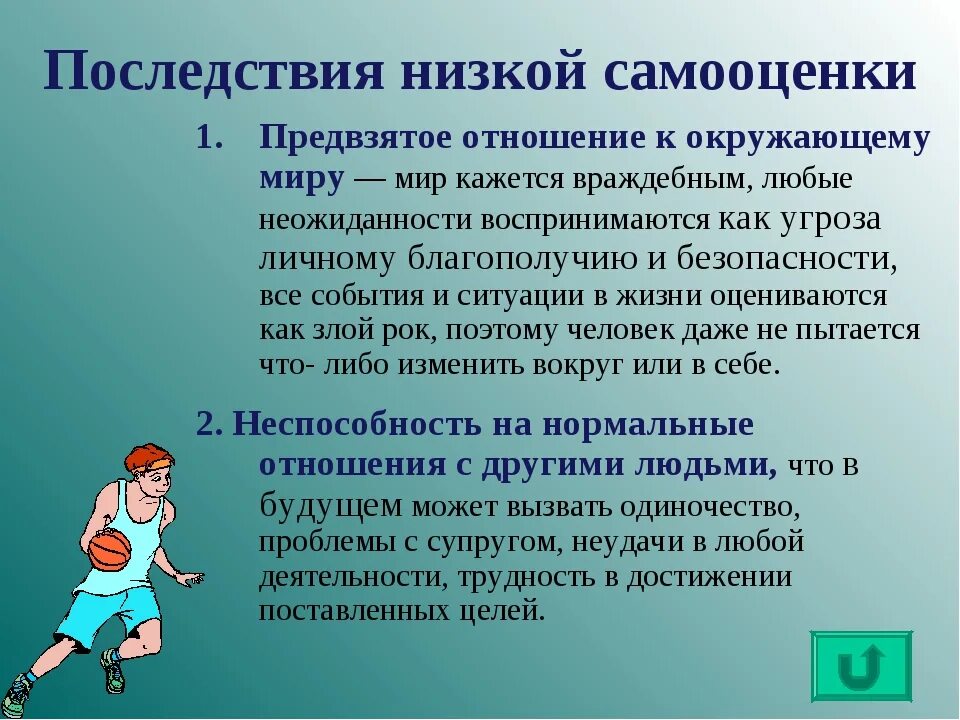 Последствия низкой самооценки

1. Предвзятое отношение к окружающему миру — мир кажется враждебным, любые неожиданности воспринимаются как угроза личному благополучию и безопасности, все события и ситуации в жизни оцениваются как злой рок, поэтому человек даже не пытается что- либо изменить вокруг или в себе.

2. Неспособность на нормальные отношения с другими людьми, что в будущем может вызвать одиночество, проблемы с супругом, неудачи в любой деятельности, трудность в достижении поставленных целей.